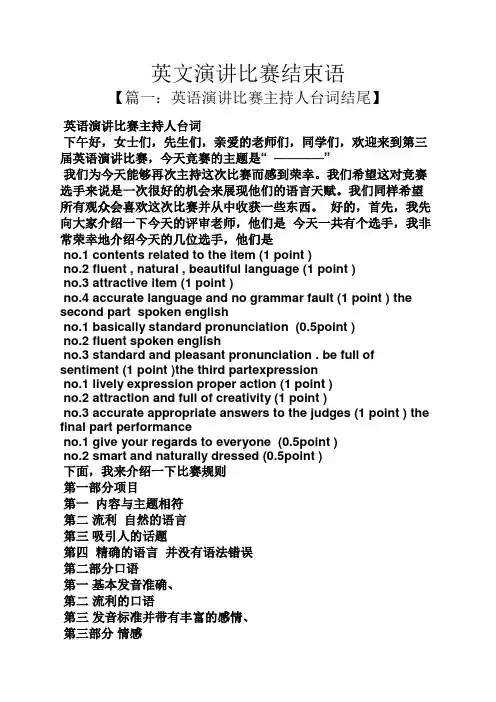 英文演讲比赛结束语

【篇一：英语演讲比赛主持人台词结尾】

英语演讲比赛主持人台词

下午好，女士们，先生们，亲爱的老师们，同学们，欢迎来到第三届英语演讲比赛，今天竞赛的主题是“ ————”

我们为今天能够再次主持这次比赛而感到荣幸。我们希望这对竞赛选手来说是一次很好的机会来展现他们的语言天赋。我们同样希望所有观众会喜欢这次比赛并从中收获一些东西。 好的，首先，我先向大家介绍一下今天的评审老师，他们是 今天一共有个选手，我非常荣幸地介绍今天的几位选手，他们是

no.1 contents related to the item (1 point )
no.2 fluent , natural , beautiful language (1 point )
no.3 attractive item (1 point )
no.4 accurate language and no grammar fault (1 point ) the second part spoken english
no.1 basically standard pronunciation (0.5point )
no.2 fluent spoken english
no.3 standard and pleasant pronunciation . be full of sentiment (1 point )the third partexpression
no.1 lively expression proper action (1 point )
no.2 attraction and full of creativity (1 point )
no.3 accurate appropriate answers to the judges (1 point ) the final part performance
no.1 give your regards to everyone (0.5point )
no.2 smart and naturally dressed (0.5point )

下面，我来介绍一下比赛规则

第一部分项目

第一 内容与主题相符

第二 流利 自然的语言

第三 吸引人的话题

第四 精确的语言 并没有语法错误

第二部分口语

第一 基本发音准确、

第二 流利的口语

第三 发音标准并带有丰富的感情、

第三部分 情感